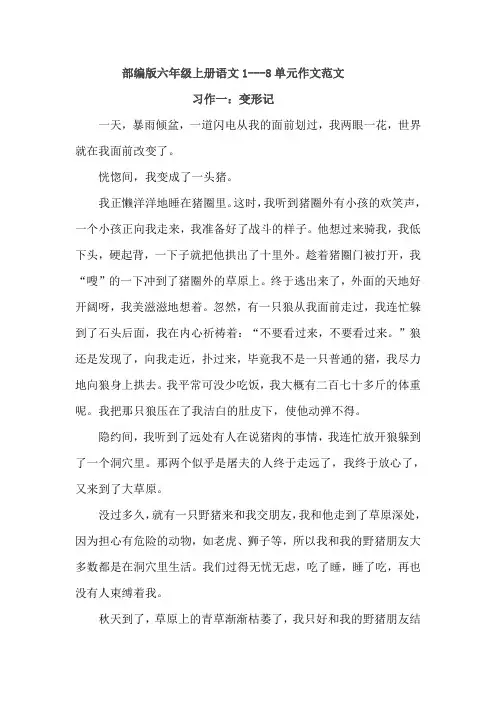 部编版六年级上册语文 1---8 单元作文范文

习作一：变形记

一天，暴雨倾盆，一道闪电从我的面前划过，我两眼一花，世界就在我面前改变了。

恍惚间，我变成了一头猪。

我正懒洋洋地睡在猪圈里。这时，我听到猪圈外有小孩的欢笑声，一个小孩正向我走来，我准备好了战斗的样子。他想过来骑我，我低下头，硬起背，一下子就把他拱出了十里外。趁着猪圈门被打开，我“嗖”的一下冲到了猪圈外的草原上。终于逃出来了，外面的天地好开阔呀，我美滋滋地想着。忽然，有一只狼从我面前走过，我连忙躲到了石头后面，我在内心祈祷着：“不要看过来，不要看过来。”狼还是发现了，向我走近，扑过来，毕竟我不是一只普通的猪，我尽力地向狼身上拱去。我平常可没少吃饭，我大概有二百七十多斤的体重呢。我把那只狼压在了我洁白的肚皮下，使他动弹不得。

隐约间，我听到了远处有人在说猪肉的事情，我连忙放开狼躲到了一个洞穴里。那两个似乎是屠夫的人终于走远了，我终于放心了，又来到了大草原。

没过多久，就有一只野猪来和我交朋友，我和他走到了草原深处，因为担心有危险的动物，如老虎、狮子等，所以我和我的野猪朋友大多数都是在洞穴里生活。我们过得无忧无虑，吃了睡，睡了吃，再也没有人束缚着我。

秋天到了，草原上的青草渐渐枯萎了，我只好和我的野猪朋友结